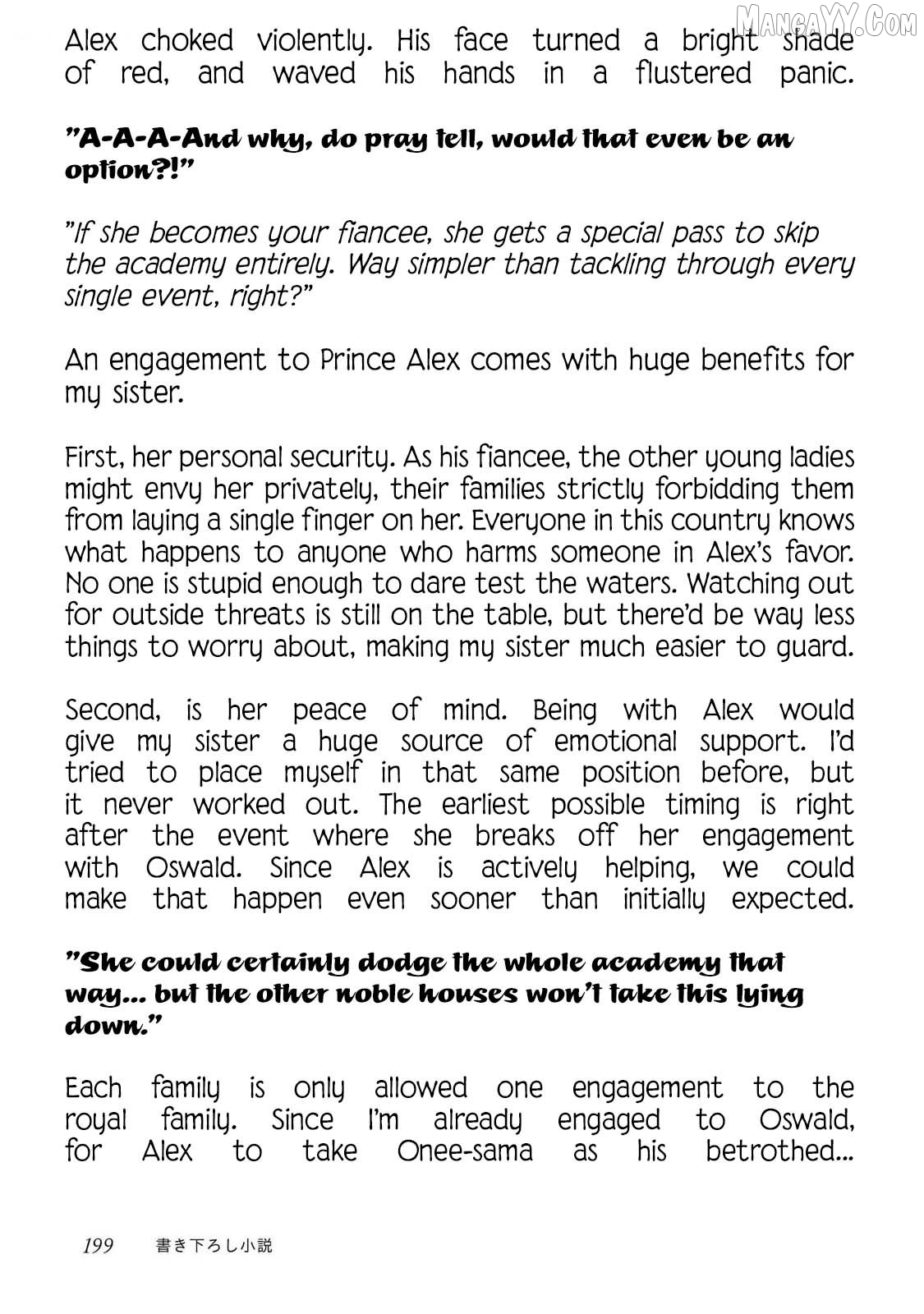 MANGAYY.COM

Alex choked violently. His face turned a bright shade of red, and waved his hands in a flustered panic.

"A-A-A-And why, do pray tell, would that even be an option?!"

"If she becomes your fiancee, she gets a special pass to skip the academy entirely. Way simpler than tackling through every single event, right?"

An engagement to Prince Alex comes with huge benefits for my sister.

First, her personal security. As his fiancee, the other young ladies might envy her privately, their families strictly forbidding them from laying a single finger on her. Everyone in this country knows what happens to anyone who harms someone in Alex's favor. No one is stupid enough to dare test the waters. Watching out for outside threats is still on the table, but there'd be way less things to worry about, making my sister much easier to guard.

Second, is her peace of mind. Being with Alex would give my sister a huge source of emotional support. I'd tried to place myself in that same position before, but it never worked out. The earliest possible timing is right after the event where she breaks off her engagement with Oswald. Since Alex is actively helping, we could make that happen even sooner than initially expected.

"She could certainly dodge the whole academy that way... but the other noble houses won't take this lying down."

Each family is only allowed one engagement to the royal family. Since I'm already engaged to Oswald, for Alex to take Onee-sama as his betrothed...

199 書き下ろし小説